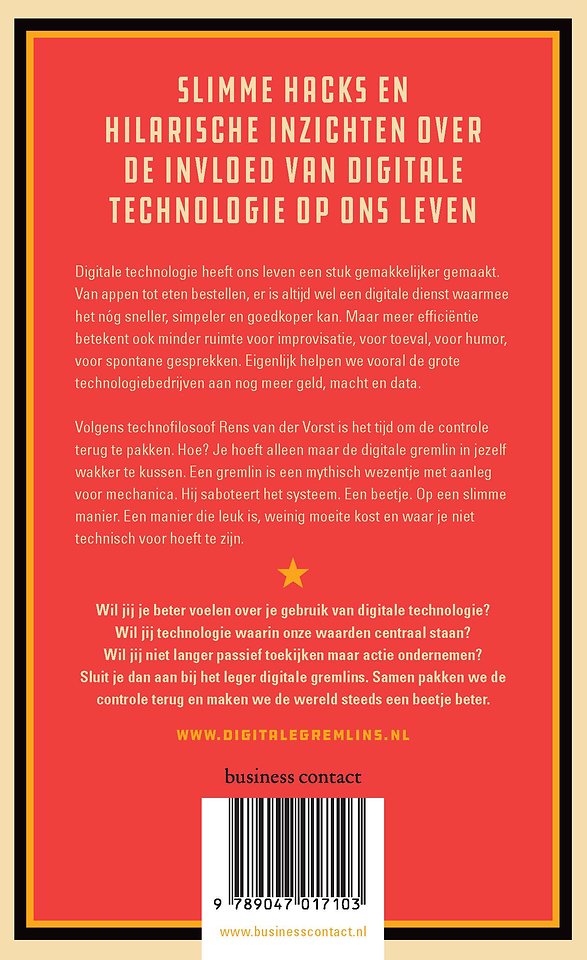 SLIMME HACKS EN HILARISCHE INZICHTEN OVER DE INVLOED VAN DIGITALE TECHNOLOGIE OP ONS LEVEN

Digitale technologie heeft ons leven een stuk gemakkelijker gemaakt. Van appen tot eten bestellen, er is altijd wel een digitale dienst waarmee het nóg sneller, simpeler en goedkoper kan. Maar meer efficiëntie betekent ook minder ruimte voor improvisatie, voor toeval, voor humor, voor spontane gesprekken. Eigenlijk helpen we vooral de grote technologiebedrijven aan nog meer geld, macht en data.

Volgens technofilosoof Rens van der Vorst is het tijd om de controle terug te pakken. Hoe? Je hoeft alleen maar de digitale gremlin in jezelf wakker te kussen. Een gremlin is een mythisch wezentje met aanleg voor mechanica. Hij saboteert het systeem. Een beetje. Op een slimme manier. Een manier die leuk is, weinig moeite kost en waar je niet technisch voor hoeft te zijn.

Wil jij je beter voelen over je gebruik van digitale technologie? Wil jij technologie waarin onze waarden centraal staan? Wil jij niet langer passief toekijken maar actie ondernemen? Sluit je dan aan bij het leger digitale gremlins. Samen pakken we de controle terug en maken we de wereld steeds een beetje beter.

WWW.DIGITALEGREMLINS.NL

business contact

9 789047 017103

www.businesscontact.nl